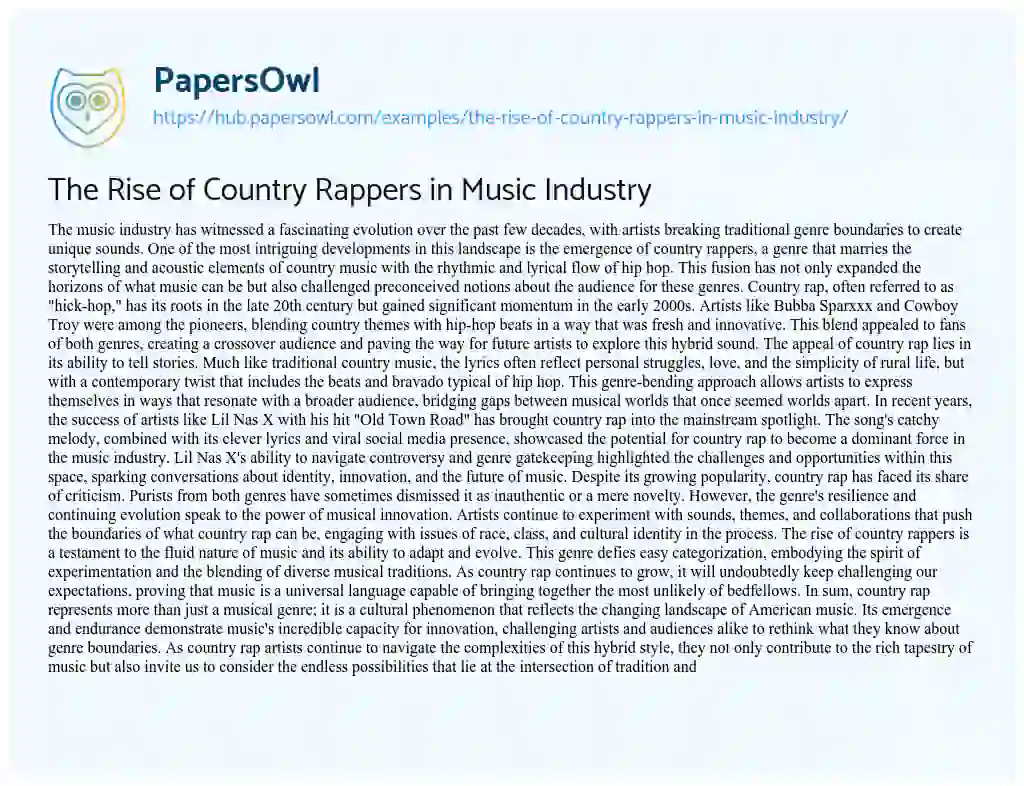 PapersOwl
https://hub.papersowl.com/examples/the-rise-of-country-rappers-in-music-industry/

The Rise of Country Rappers in Music Industry

The music industry has witnessed a fascinating evolution over the past few decades, with artists breaking traditional genre boundaries to create unique sounds. One of the most intriguing developments in this landscape is the emergence of country rappers, a genre that marries the storytelling and acoustic elements of country music with the rhythmic and lyrical flow of hip hop. This fusion has not only expanded the horizons of what music can be but also challenged preconceived notions about the audience for these genres. Country rap, often referred to as "hick-hop," has its roots in the late 20th century but gained significant momentum in the early 2000s. Artists like Bubba Sparxxx and Cowboy Troy were among the pioneers, blending country themes with hip-hop beats in a way that was fresh and innovative. This blend appealed to fans of both genres, creating a crossover audience and paving the way for future artists to explore this hybrid sound. The appeal of country rap lies in its ability to tell stories. Much like traditional country music, the lyrics often reflect personal struggles, love, and the simplicity of rural life, but with a contemporary twist that includes the beats and bravado typical of hip hop. This genre-bending approach allows artists to express themselves in ways that resonate with a broader audience, bridging gaps between musical worlds that once seemed worlds apart. In recent years, the success of artists like Lil Nas X with his hit "Old Town Road" has brought country rap into the mainstream spotlight. The song's catchy melody, combined with its clever lyrics and viral social media presence, showcased the potential for country rap to become a dominant force in the music industry. Lil Nas X's ability to navigate controversy and genre gatekeeping highlighted the challenges and opportunities within this space, sparking conversations about identity, innovation, and the future of music. Despite its growing popularity, country rap has faced its share of criticism. Purists from both genres have sometimes dismissed it as inauthentic or a mere novelty. However, the genre's resilience and continuing evolution speak to the power of musical innovation. Artists continue to experiment with sounds, themes, and collaborations that push the boundaries of what country rap can be, engaging with issues of race, class, and cultural identity in the process. The rise of country rappers is a testament to the fluid nature of music and its ability to adapt and evolve. This genre defies easy categorization, embodying the spirit of experimentation and the blending of diverse musical traditions. As country rap continues to grow, it will undoubtedly keep challenging our expectations, proving that music is a universal language capable of bringing together the most unlikely of bedfellows. In sum, country rap represents more than just a musical genre; it is a cultural phenomenon that reflects the changing landscape of American music. Its emergence and endurance demonstrate music's incredible capacity for innovation, challenging artists and audiences alike to rethink what they know about genre boundaries. As country rap artists continue to navigate the complexities of this hybrid style, they not only contribute to the rich tapestry of music but also invite us to consider the endless possibilities that lie at the intersection of tradition and